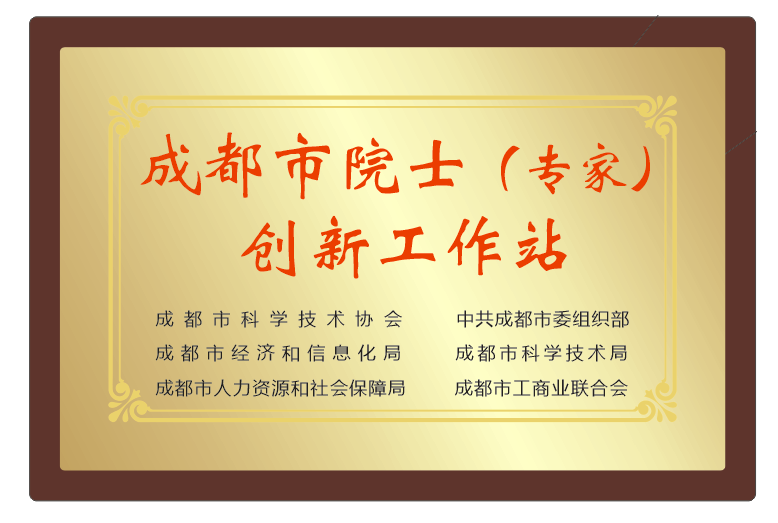 成都市院士（专家）
创新工作站

成都市科学技术协会
成都市经济和信息化局
成都市人力资源和社会保障局

中共成都市委组织部
成都市科学技术局
成都市工商业联合会